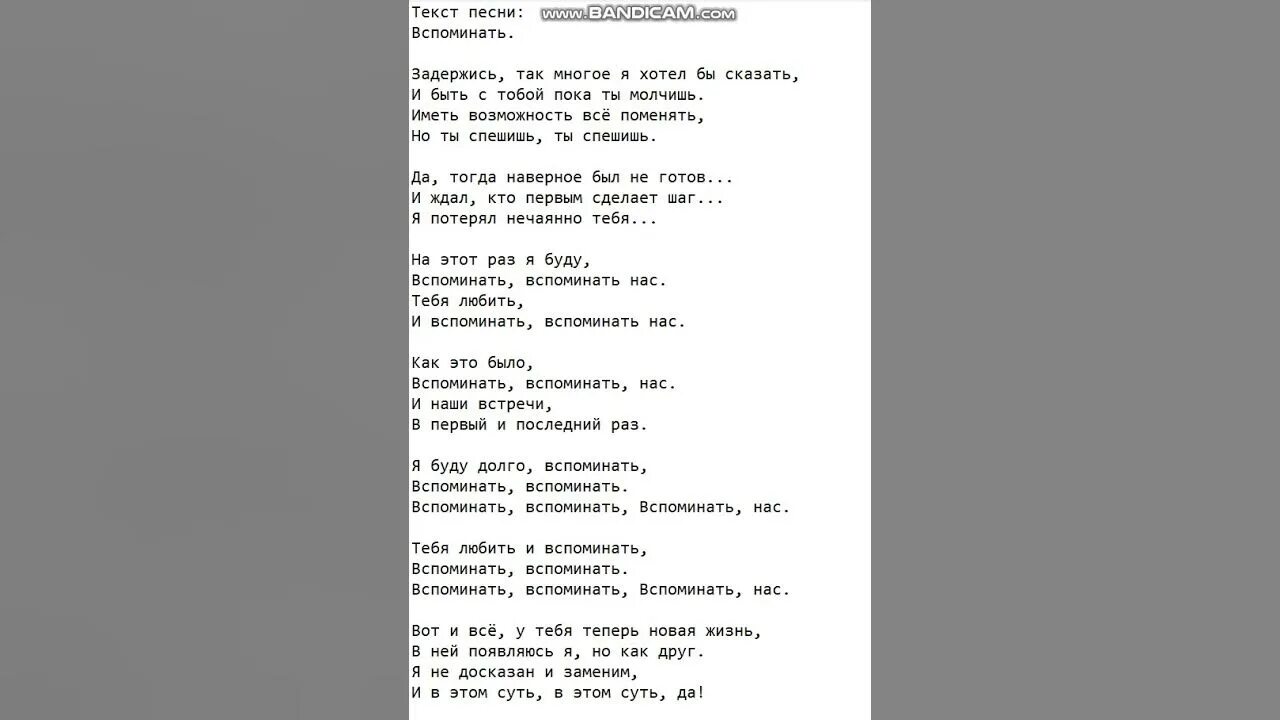 Текст песни: www.BANDICAM.com
Вспоминать.

Задержись, так многое я хотел бы сказать,
И быть с тобой пока ты молчишь.
Иметь возможность всё поменять,
Но ты спешишь, ты спешишь.

Да, тогда наверное был не готов...
И ждал, кто первым сделает шаг...
Я потерял нечаянно тебя...

На этот раз я буду,
Вспоминать, вспоминать нас.
Тебя любить,
И вспоминать, вспоминать нас.

Как это было,
Вспоминать, вспоминать, нас.
И наши встречи,
В первый и последний раз.

Я буду долго, вспоминать,
Вспоминать, вспоминать.
Вспоминать, вспоминать, Вспоминать, нас.

Тебя любить и вспоминать,
Вспоминать, вспоминать.
Вспоминать, вспоминать, Вспоминать, нас.

Вот и всё, у тебя теперь новая жизнь,
В ней появляюсь я, но как друг.
Я не досказан и заменим,
И в этом суть, в этом суть, да!